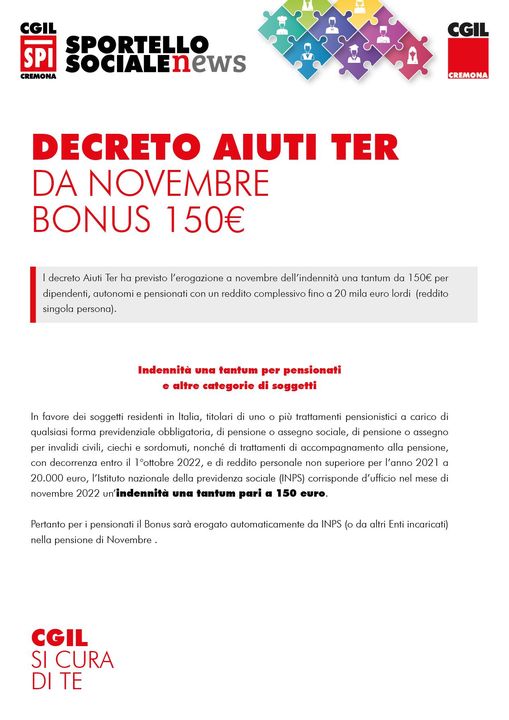 CGIL
SPI
CREMONA

SPORTELLO SOCIALEnews

CGIL
CREMONA

DECRETO AIUTI TER
DA NOVEMBRE
BONUS 150€

I decreto Aiuti Ter ha previsto l'erogazione a novembre dell'indennità una tantum da 150€ per dipendenti, autonomi e pensionati con un reddito complessivo fino a 20 mila euro lordi (reddito singola persona).

Indennità una tantum per pensionati
e altre categorie di soggetti

In favore dei soggetti residenti in Italia, titolari di uno o più trattamenti pensionistici a carico di qualsiasi forma previdenziale obbligatoria, di pensione o assegno sociale, di pensione o assegno per invalidi civili, ciechi e sordomuti, nonché di trattamenti di accompagnamento alla pensione, con decorrenza entro il 1°ottobre 2022, e di reddito personale non superiore per l'anno 2021 a 20.000 euro, l'Istituto nazionale della previdenza sociale (INPS) corrisponde d'ufficio nel mese di novembre 2022 un'indennità una tantum pari a 150 euro.

Pertanto per i pensionati il Bonus sarà erogato automaticamente da INPS (o da altri Enti incaricati) nella pensione di Novembre .

CGIL
SI CURA
DI TE